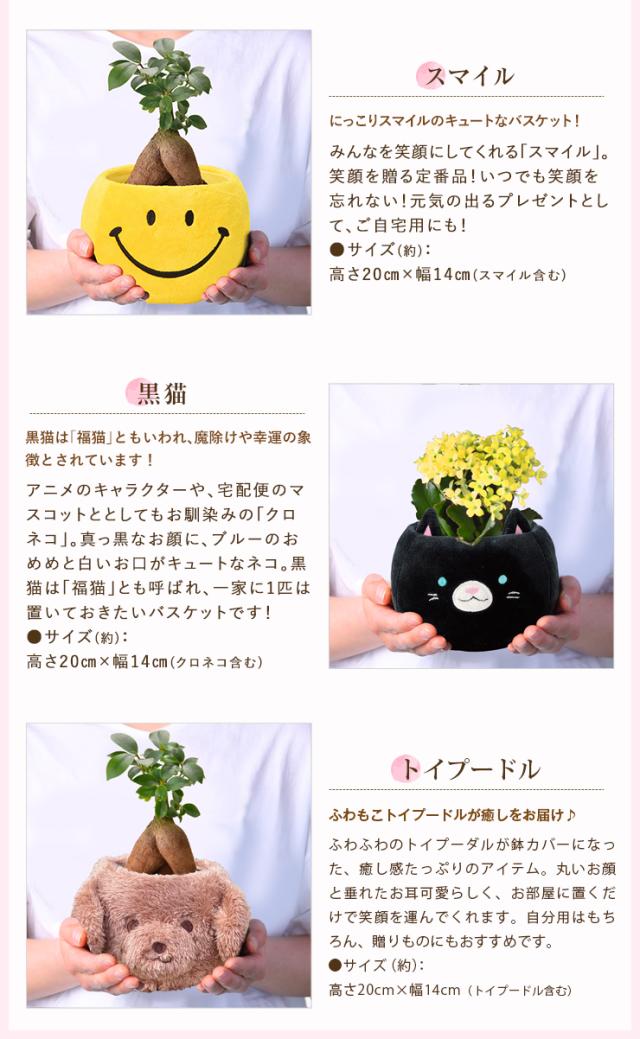 スマイル

にっこりスマイルのキュートなバスケット!

みんなを笑顔にしてくれる「スマイル」。笑顔を贈る定番品!いつでも笑顔を忘れない!元気の出るプレゼントとして、ご自宅用にも!
●サイズ(約):
高さ20㎝×幅14㎝(スマイル含む)

黒猫

黒猫は「福猫」ともいわれ、魔除けや幸運の象徴とされています!

アニメのキャラクターや、宅配便のマスコットととしてもお馴染みの「クロネコ」。真っ黒なお顔に、ブルーのおめめと白いお口がキュートなネコ。黒猫は「福猫」とも呼ばれ、一家に1匹は置いておきたいバスケットです!
●サイズ(約):
高さ20㎝×幅14㎝(クロネコ含む)

トイプードル

ふわもこトイプードルが癒しをお届け♪

ふわふわのトイプーダルが鉢カバーになった、癒し感たっぷりのアイテム。丸いお顔と垂れたお耳可愛らしく、お部屋に置くだけで笑顔を運んでくれます。自分用はもちろん、贈りものにもおすすめです。
●サイズ(約):
高さ20cm×幅14cm(トイプードル含む)